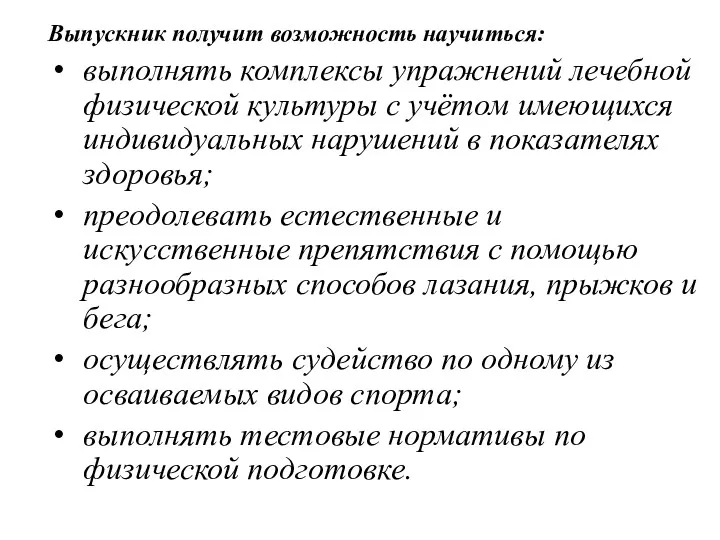 Выпускник получит возможность научиться:

• выполнять комплексы упражнений лечебной физической культуры с учётом имеющихся индивидуальных нарушений в показателях здоровья;

• преодолевать естественные и искусственные препятствия с помощью разнообразных способов лазания, прыжков и бега;

• осуществлять судейство по одному из осваиваемых видов спорта;

• выполнять тестовые нормативы по физической подготовке.